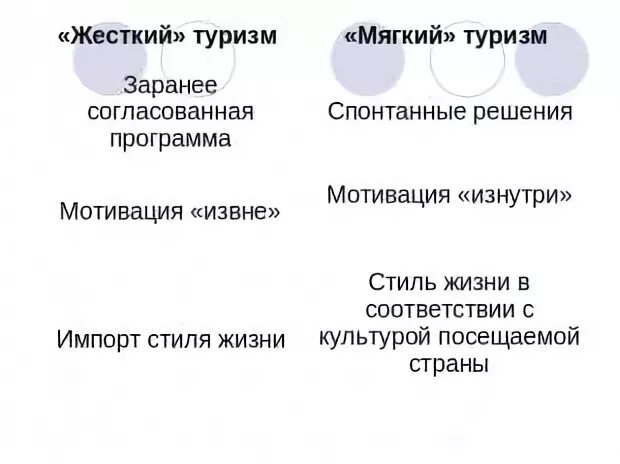 | «Жесткий» туризм | «Мягкий» туризм |
|---|---|
| Заранее согласованная программа | Спонтанные решения |
| Мотивация «извне» | Мотивация «изнутри» |
| Импорт стиля жизни | Стиль жизни в соответствии с культурой посещаемой страны |